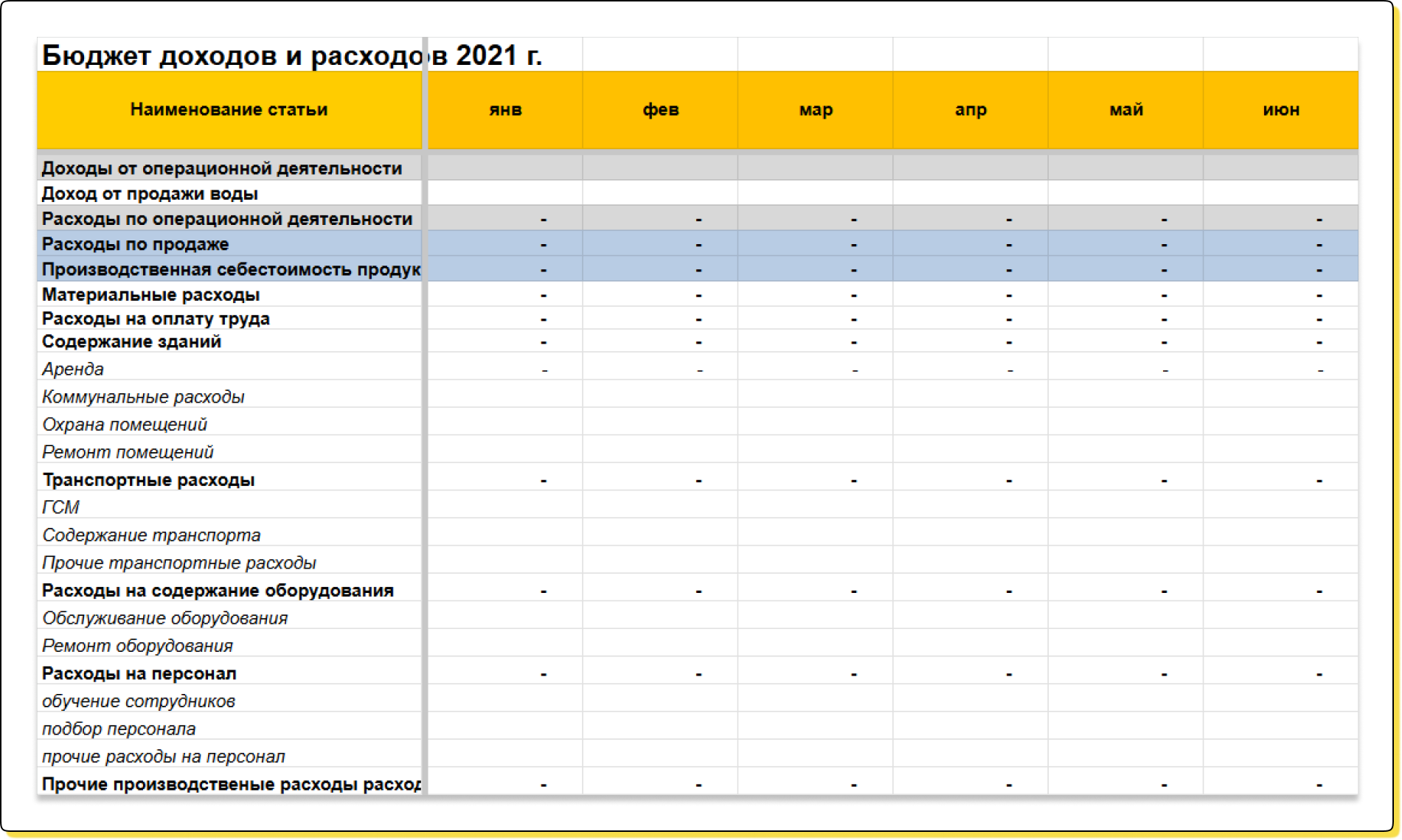 Бюджет доходов и расходов 2021 г.

| Наименование статьи | янв | фев | мар | апр | май | июн |
|---|---|---|---|---|---|---|
| Доходы от операционной деятельности | | | | | | |
| Доход от продажи воды | | | | | | |
| Расходы по операционной деятельности | - | - | - | - | - | - |
| Расходы по продаже | - | - | - | - | - | - |
| Производственная себестоимость продук | - | - | - | - | - | - |
| Материальные расходы | - | - | - | - | - | - |
| Расходы на оплату труда | - | - | - | - | - | - |
| Содержание зданий | - | - | - | - | - | - |
| Аренда | - | - | - | - | - | - |
| Коммунальные расходы | | | | | | |
| Охрана помещений | | | | | | |
| Ремонт помещений | | | | | | |
| Транспортные расходы | - | - | - | - | - | - |
| ГСМ | | | | | | |
| Содержание транспорта | | | | | | |
| Прочие транспортные расходы | | | | | | |
| Расходы на содержание оборудования | - | - | - | - | - | - |
| Обслуживание оборудования | | | | | | |
| Ремонт оборудования | | | | | | |
| Расходы на персонал | - | - | - | - | - | - |
| обучение сотрудников | | | | | | |
| подбор персонала | | | | | | |
| прочие расходы на персонал | | | | | | |
| Прочие производственые расходы расход | - | - | - | - | - | - |